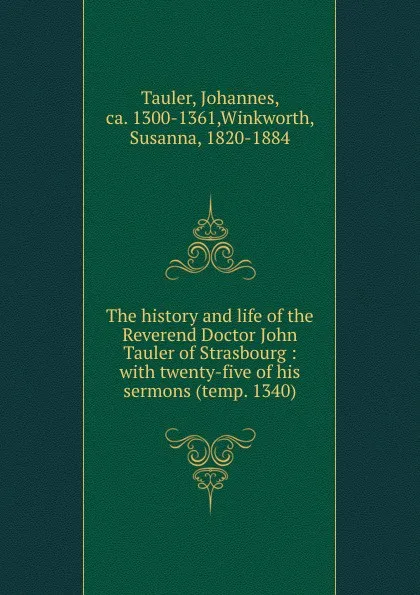 Tauler, Johannes, ca. 1300-1361,Winkworth, Susanna, 1820-1884

The history and life of the Reverend Doctor John Tauler of Strasbourg : with twenty-five of his sermons (temp. 1340)